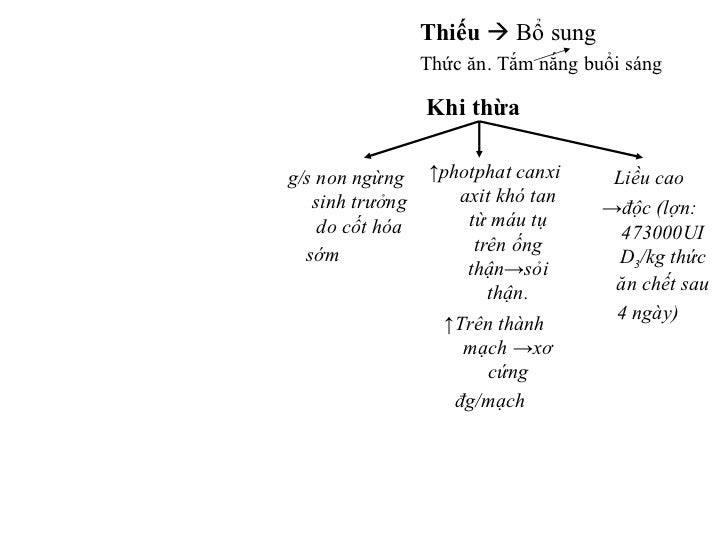 Thiếu → Bổ sung

Thức ăn. Tắm nắng buổi sáng

Khi thừa

g/s non ngừng sinh trưởng do cốt hóa sớm

↑photphat canxi axit khó tan từ máu tụ trên ống thận→sỏi thận.

↑Trên thành mạch →xơ cứng đg/mạch

Liều cao →độc (lợn: 473000UI $D_3$/kg thức ăn chết sau 4 ngày)